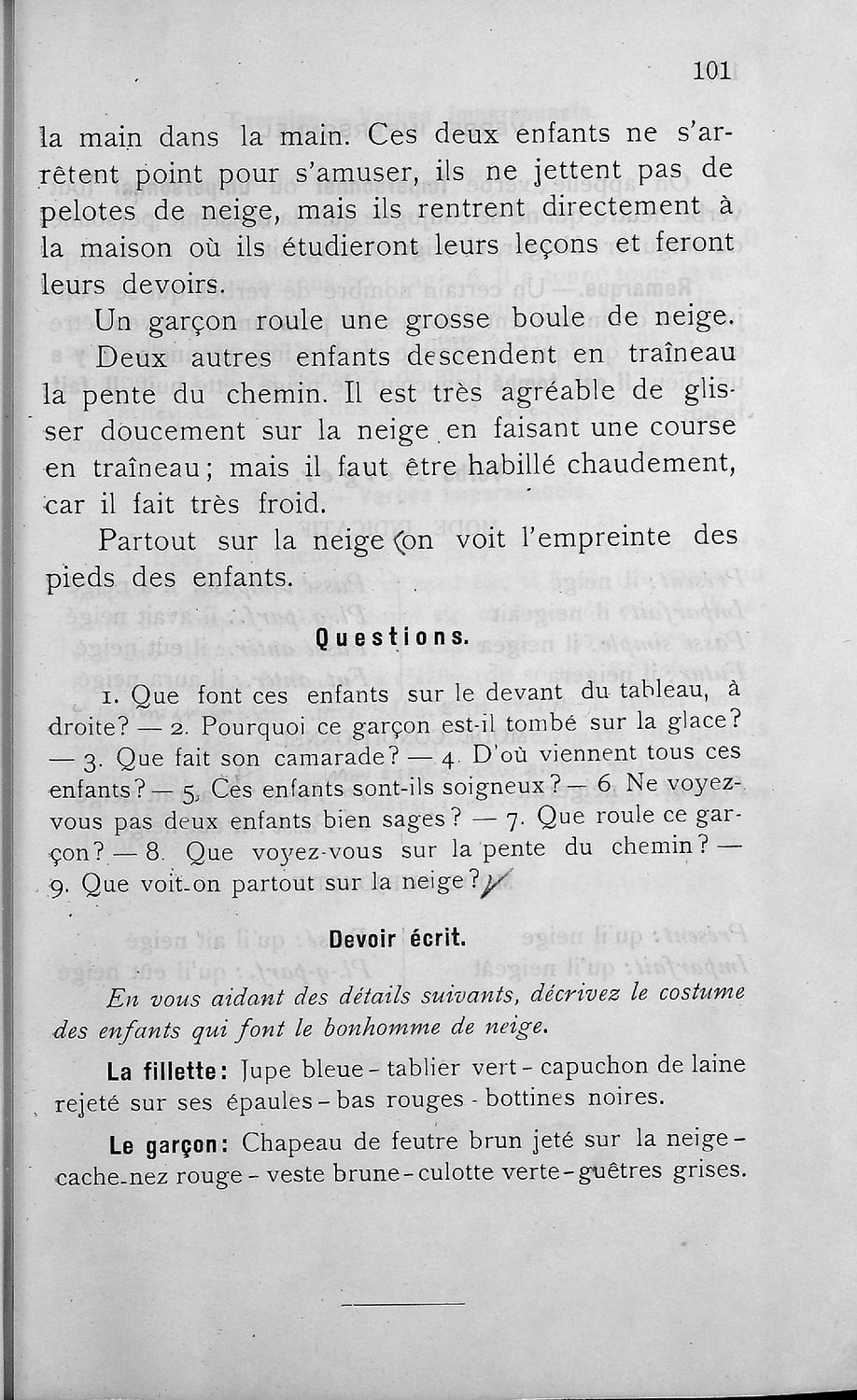 101

la main dans la main. Ces deux enfants ne s'arrêtent point pour s'amuser, ils ne jettent pas de pelotes de neige, mais ils rentrent directement à la maison où ils étudieront leurs leçons et feront leurs devoirs.

Un garçon roule une grosse boule de neige. Deux autres enfants descendent en traîneau la pente du chemin. Il est très agréable de glisser doucement sur la neige en faisant une course en traîneau; mais il faut être habillé chaudement, car il fait très froid.

Partout sur la neige on voit l'empreinte des pieds des enfants.

Questions.

1. Que font ces enfants sur le devant du tableau, à droite? — 2. Pourquoi ce garçon est-il tombé sur la glace? — 3. Que fait son camarade? — 4. D'où viennent tous ces enfants? — 5. Ces enfants sont-ils soigneux? — 6 Ne voyez-vous pas deux enfants bien sages? — 7. Que roule ce garçon? — 8. Que voyez-vous sur la pente du chemin? — 9. Que voit-on partout sur la neige?

Devoir écrit.

En vous aidant des détails suivants, décrivez le costume des enfants qui font le bonhomme de neige.

La fillette: Jupe bleue - tablier vert - capuchon de laine rejeté sur ses épaules - bas rouges - bottines noires.

Le garçon: Chapeau de feutre brun jeté sur la neige - cache-nez rouge - veste brune - culotte verte - guêtres grises.